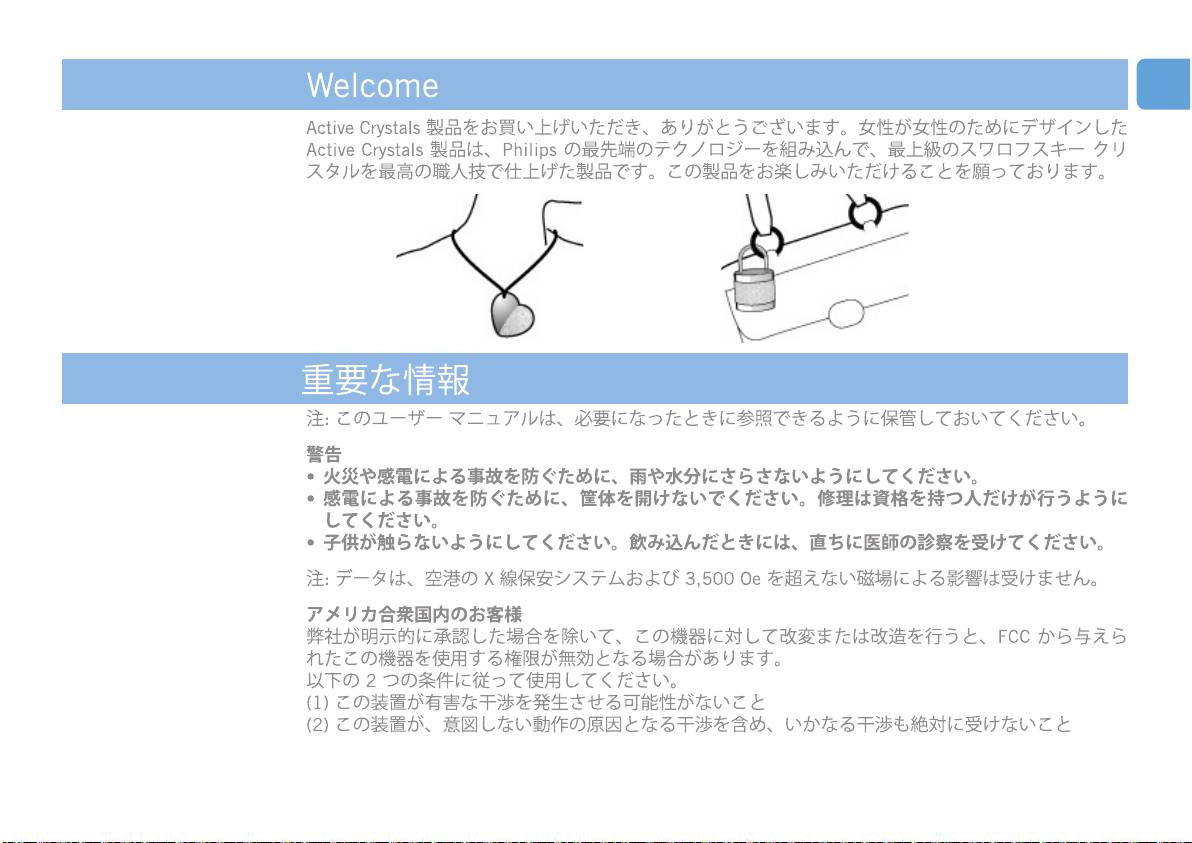 Welcome

Active Crystals 製品をお買い上げいただき、ありがとうございます。女性が女性のためにデザインした Active Crystals 製品は、Philips の最先端のテクノロジーを組み込んで、最上級のスワロフスキー クリスタルを最高の職人技で仕上げた製品です。この製品をお楽しみいただけることを願っております。

重要な情報

注: このユーザー マニュアルは、必要になったときに参照できるように保管しておいてください。

警告
• 火災や感電による事故を防ぐために、雨や水分にさらさないようにしてください。
• 感電による事故を防ぐために、筐体を開けないでください。修理は資格を持つ人だけが行うようにしてください。
• 子供が触らないようにしてください。飲み込んだときには、直ちに医師の診察を受けてください。

注: データは、空港の X 線保安システムおよび 3,500 Oe を超えない磁場による影響は受けません。

アメリカ合衆国内のお客様
弊社が明示的に承認した場合を除いて、この機器に対して改変または改造を行うと、FCC から与えられたこの機器を使用する権限が無効となる場合があります。
以下の 2 つの条件に従って使用してください。
(1) この装置が有害な干渉を発生させる可能性がないこと
(2) この装置が、意図しない動作の原因となる干渉を含め、いかなる干渉も絶対に受けないこと